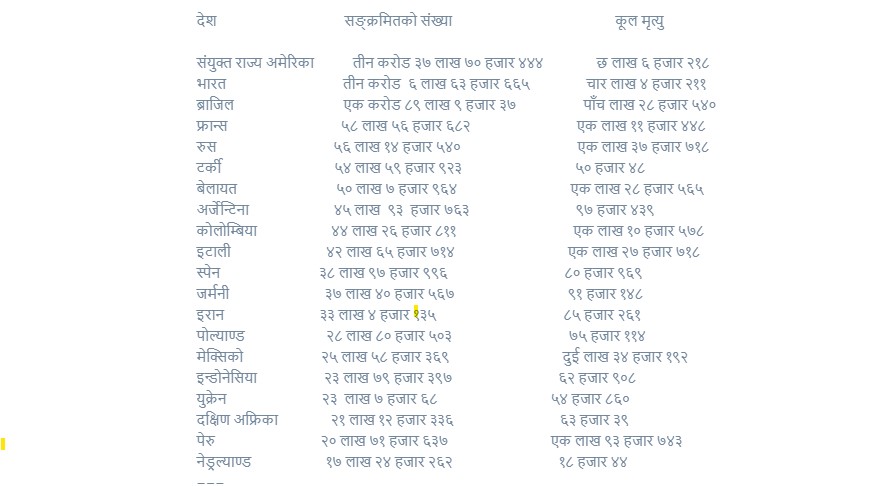 | देश | सङ्क्रमितको संख्या | कूल मृत्यु |
|---|---|---|
| संयुक्त राज्य अमेरिका | तीन करोड ३७ लाख ७० हजार ४४४ | छ लाख ६ हजार २१८ |
| भारत | तीन करोड ६ लाख ६३ हजार ६६५ | चार लाख ४ हजार २११ |
| ब्राजिल | एक करोड ८९ लाख ९ हजार ३७ | पाँच लाख २८ हजार ५४० |
| फ्रान्स | ५८ लाख ५६ हजार ६८२ | एक लाख ११ हजार ४४८ |
| रुस | ५६ लाख १४ हजार ५४० | एक लाख ३७ हजार ७१८ |
| टर्की | ५४ लाख ५९ हजार ९२३ | ५० हजार ४८ |
| बेलायत | ५० लाख ७ हजार ९६४ | एक लाख २८ हजार ५६५ |
| अर्जेन्टिना | ४५ लाख ९३ हजार ७६३ | ९७ हजार ४३९ |
| कोलोम्बिया | ४४ लाख २६ हजार ८११ | एक लाख १० हजार ५७८ |
| इटाली | ४२ लाख ६५ हजार ७१४ | एक लाख २७ हजार ७१८ |
| स्पेन | ३८ लाख ९७ हजार ९९६ | ८० हजार ९६९ |
| जर्मनी | ३७ लाख ४० हजार ५६७ | ९१ हजार १४८ |
| इरान | ३३ लाख ४ हजार १३५ | ८५ हजार २६१ |
| पोल्याण्ड | २८ लाख ८० हजार ५०३ | ७५ हजार ११४ |
| मेक्सिको | २५ लाख ५८ हजार ३६९ | दुई लाख ३४ हजार १९२ |
| इन्डोनेसिया | २३ लाख ७९ हजार ३९७ | ६२ हजार ९०८ |
| युक्रेन | २३ लाख ७ हजार ६८ | ५४ हजार ८६० |
| दक्षिण अफ्रिका | २१ लाख १२ हजार ३३६ | ६३ हजार ३९ |
| पेरु | २० लाख ७१ हजार ६३७ | एक लाख ९३ हजार ७४३ |
| नेड्रल्याण्ड | १७ लाख २४ हजार २६२ | १८ हजार ४४ |